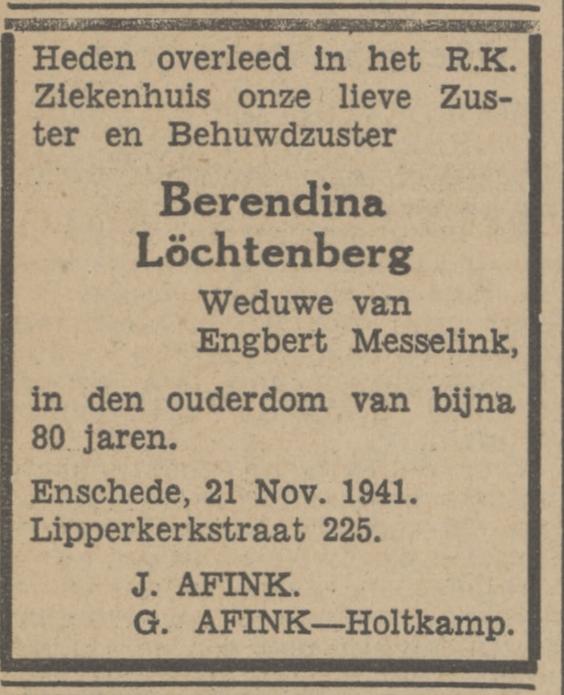 Heden overleed in het R.K. Ziekenhuis onze lieve Zuster en Behuwdzuster

Berendina Löchtenberg

Weduwe van Engbert Messelink,

in den ouderdom van bijna 80 jaren.

Enschede, 21 Nov. 1941.
Lipperkerkstraat 225.

J. AFINK.
G. AFINK—Holtkamp.